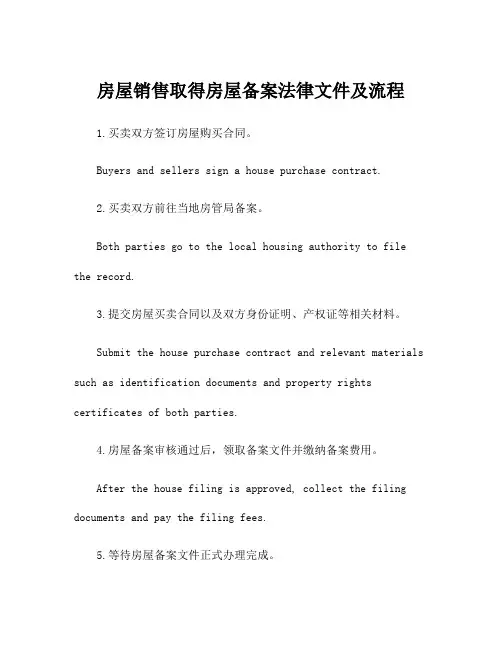 房屋销售取得房屋备案法律文件及流程

1.买卖双方签订房屋购买合同。

Buyers and sellers sign a house purchase contract.

2.买卖双方前往当地房管局备案。

Both parties go to the local housing authority to file the record.

3.提交房屋买卖合同以及双方身份证明、产权证等相关材料。

Submit the house purchase contract and relevant materials such as identification documents and property rights certificates of both parties.

4.房屋备案审核通过后，领取备案文件并缴纳备案费用。

After the house filing is approved, collect the filing documents and pay the filing fees.

5.等待房屋备案文件正式办理完成。